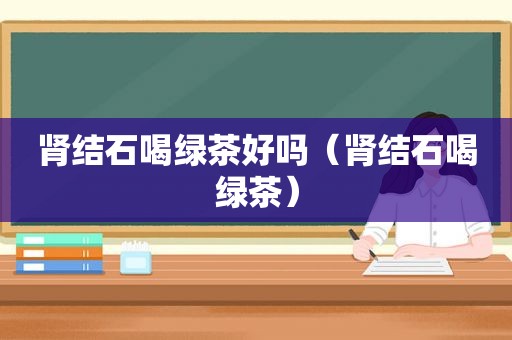 肾结石喝绿茶好吗（肾结石喝绿茶）